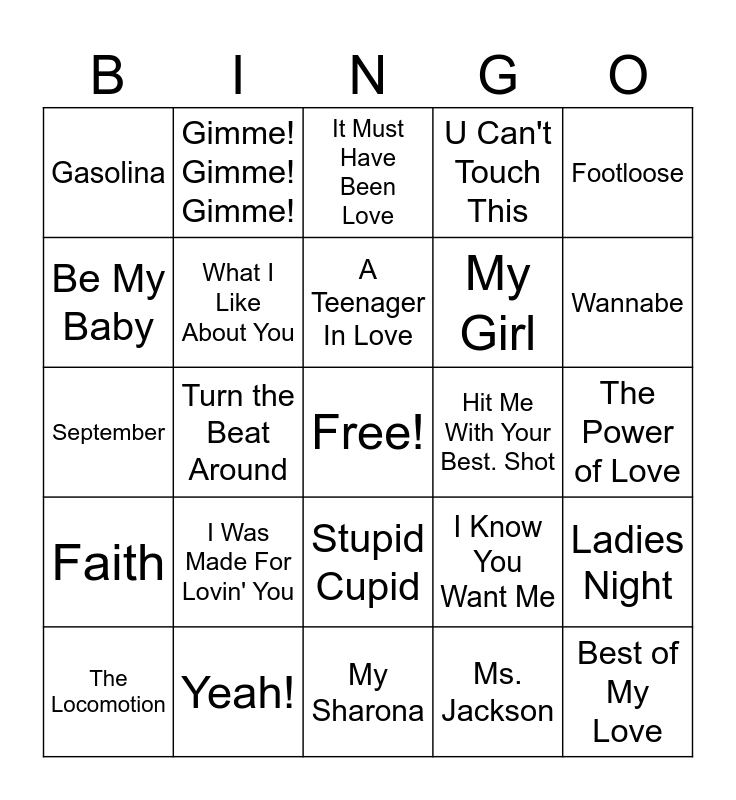 | B | I | N | G | O |
|---|---|---|---|---|
| Gasolina | Gimme! Gimme! Gimme! | It Must Have Been Love | U Can't Touch This | Footloose |
| Be My Baby | What I Like About You | A Teenager In Love | My Girl | Wannabe |
| September | Turn the Beat Around | Free! | Hit Me With Your Best. Shot | The Power of Love |
| Faith | I Was Made For Lovin' You | Stupid Cupid | I Know You Want Me | Ladies Night |
| The Locomotion | Yeah! | My Sharona | Ms. Jackson | Best of My Love |